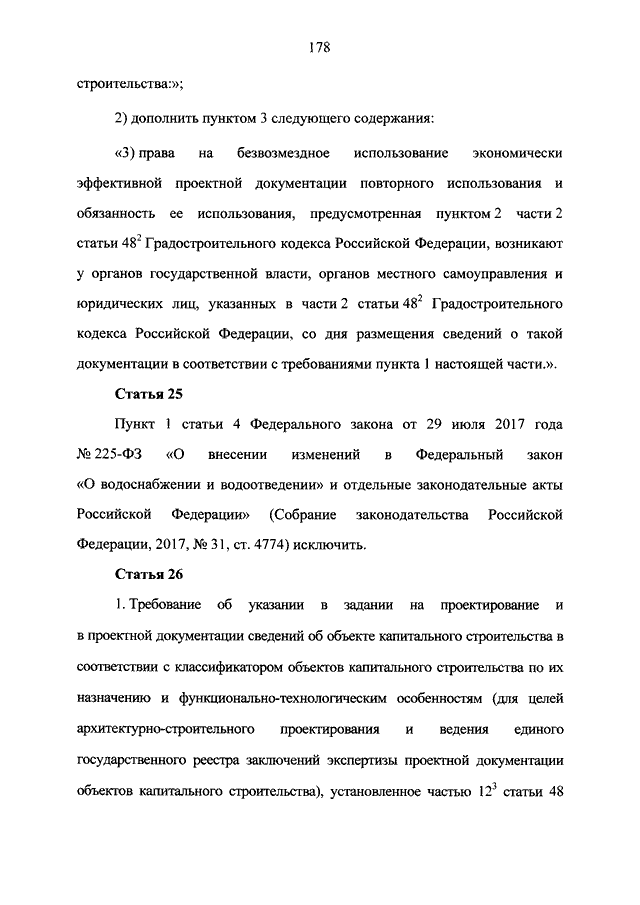 178

строительства:»;

2) дополнить пунктом 3 следующего содержания:

«3) права на безвозмездное использование экономически эффективной проектной документации повторного использования и обязанность ее использования, предусмотренная пунктом 2 части 2 статьи $48^2$ Градостроительного кодекса Российской Федерации, возникают у органов государственной власти, органов местного самоуправления и юридических лиц, указанных в части 2 статьи $48^2$ Градостроительного кодекса Российской Федерации, со дня размещения сведений о такой документации в соответствии с требованиями пункта 1 настоящей части.».

Статья 25

Пункт 1 статьи 4 Федерального закона от 29 июля 2017 года № 225-ФЗ «О внесении изменений в Федеральный закон «О водоснабжении и водоотведении» и отдельные законодательные акты Российской Федерации» (Собрание законодательства Российской Федерации, 2017, № 31, ст. 4774) исключить.

Статья 26

1. Требование об указании в задании на проектирование и в проектной документации сведений об объекте капитального строительства в соответствии с классификатором объектов капитального строительства по их назначению и функционально-технологическим особенностям (для целей архитектурно-строительного проектирования и ведения единого государственного реестра заключений экспертизы проектной документации объектов капитального строительства), установленное частью $12^3$ статьи 48